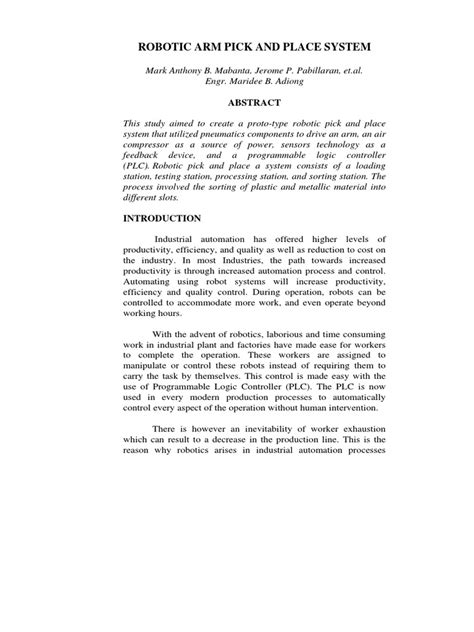 ROBOTIC ARM PICK AND PLACE SYSTEM

Mark Anthony B. Mabanta, Jerome P. Pabillaran, et.al.
Engr. Maridee B. Adiong

ABSTRACT

This study aimed to create a proto-type robotic pick and place system that utilized pneumatics components to drive an arm, an air compressor as a source of power, sensors technology as a feedback device, and a programmable logic controller (PLC). Robotic pick and place a system consists of a loading station, testing station, processing station, and sorting station. The process involved the sorting of plastic and metallic material into different slots.

INTRODUCTION

Industrial automation has offered higher levels of productivity, efficiency, and quality as well as reduction to cost on the industry. In most Industries, the path towards increased productivity is through increased automation process and control. Automating using robot systems will increase productivity, efficiency and quality control. During operation, robots can be controlled to accommodate more work, and even operate beyond working hours.

With the advent of robotics, laborious and time consuming work in industrial plant and factories have made ease for workers to complete the operation. These workers are assigned to manipulate or control these robots instead of requiring them to carry the task by themselves. This control is made easy with the use of Programmable Logic Controller (PLC). The PLC is now used in every modern production processes to automatically control every aspect of the operation without human intervention.

There is however an inevitability of worker exhaustion which can result to a decrease in the production line. This is the reason why robotics arises in industrial automation processes